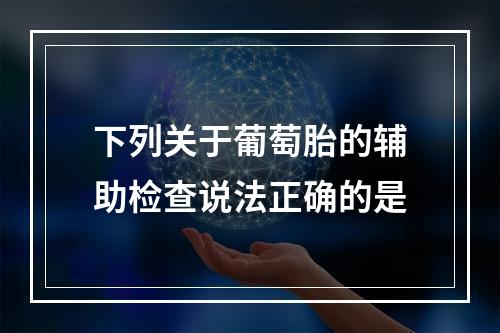 下列关于葡萄胎的辅助检查说法正确的是